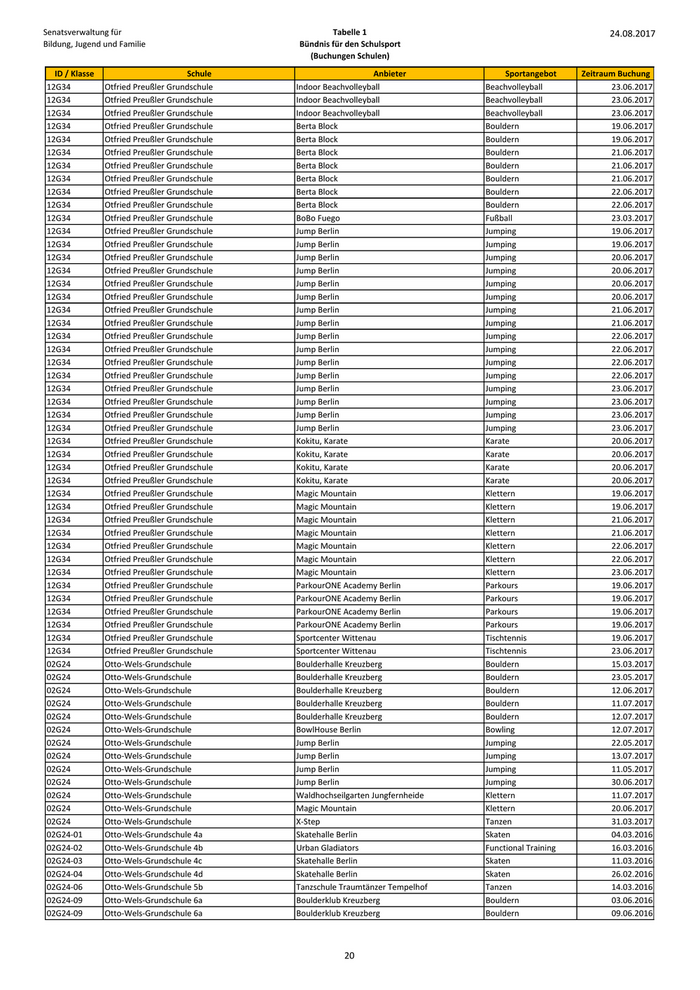 Senatsverwaltung für
Bildung, Jugend und Familie

Tabelle 1
Bündnis für den Schulsport
(Buchungen Schulen)

24.08.2017

| ID / Klasse | Schule | Anbieter | Sportangebot | Zeitraum Buchung |
|---|---|---|---|---|
| 12G34 | Otfried Preußler Grundschule | Indoor Beachvolleyball | Beachvolleyball | 23.06.2017 |
| 12G34 | Otfried Preußler Grundschule | Indoor Beachvolleyball | Beachvolleyball | 23.06.2017 |
| 12G34 | Otfried Preußler Grundschule | Indoor Beachvolleyball | Beachvolleyball | 23.06.2017 |
| 12G34 | Otfried Preußler Grundschule | Berta Block | Bouldern | 19.06.2017 |
| 12G34 | Otfried Preußler Grundschule | Berta Block | Bouldern | 19.06.2017 |
| 12G34 | Otfried Preußler Grundschule | Berta Block | Bouldern | 21.06.2017 |
| 12G34 | Otfried Preußler Grundschule | Berta Block | Bouldern | 21.06.2017 |
| 12G34 | Otfried Preußler Grundschule | Berta Block | Bouldern | 21.06.2017 |
| 12G34 | Otfried Preußler Grundschule | Berta Block | Bouldern | 22.06.2017 |
| 12G34 | Otfried Preußler Grundschule | Berta Block | Bouldern | 22.06.2017 |
| 12G34 | Otfried Preußler Grundschule | BoBo Fuego | Fußball | 23.03.2017 |
| 12G34 | Otfried Preußler Grundschule | Jump Berlin | Jumping | 19.06.2017 |
| 12G34 | Otfried Preußler Grundschule | Jump Berlin | Jumping | 19.06.2017 |
| 12G34 | Otfried Preußler Grundschule | Jump Berlin | Jumping | 20.06.2017 |
| 12G34 | Otfried Preußler Grundschule | Jump Berlin | Jumping | 20.06.2017 |
| 12G34 | Otfried Preußler Grundschule | Jump Berlin | Jumping | 20.06.2017 |
| 12G34 | Otfried Preußler Grundschule | Jump Berlin | Jumping | 20.06.2017 |
| 12G34 | Otfried Preußler Grundschule | Jump Berlin | Jumping | 21.06.2017 |
| 12G34 | Otfried Preußler Grundschule | Jump Berlin | Jumping | 21.06.2017 |
| 12G34 | Otfried Preußler Grundschule | Jump Berlin | Jumping | 22.06.2017 |
| 12G34 | Otfried Preußler Grundschule | Jump Berlin | Jumping | 22.06.2017 |
| 12G34 | Otfried Preußler Grundschule | Jump Berlin | Jumping | 22.06.2017 |
| 12G34 | Otfried Preußler Grundschule | Jump Berlin | Jumping | 22.06.2017 |
| 12G34 | Otfried Preußler Grundschule | Jump Berlin | Jumping | 23.06.2017 |
| 12G34 | Otfried Preußler Grundschule | Jump Berlin | Jumping | 23.06.2017 |
| 12G34 | Otfried Preußler Grundschule | Jump Berlin | Jumping | 23.06.2017 |
| 12G34 | Otfried Preußler Grundschule | Jump Berlin | Jumping | 23.06.2017 |
| 12G34 | Otfried Preußler Grundschule | Kokitu, Karate | Karate | 20.06.2017 |
| 12G34 | Otfried Preußler Grundschule | Kokitu, Karate | Karate | 20.06.2017 |
| 12G34 | Otfried Preußler Grundschule | Kokitu, Karate | Karate | 20.06.2017 |
| 12G34 | Otfried Preußler Grundschule | Kokitu, Karate | Karate | 20.06.2017 |
| 12G34 | Otfried Preußler Grundschule | Magic Mountain | Klettern | 19.06.2017 |
| 12G34 | Otfried Preußler Grundschule | Magic Mountain | Klettern | 19.06.2017 |
| 12G34 | Otfried Preußler Grundschule | Magic Mountain | Klettern | 21.06.2017 |
| 12G34 | Otfried Preußler Grundschule | Magic Mountain | Klettern | 21.06.2017 |
| 12G34 | Otfried Preußler Grundschule | Magic Mountain | Klettern | 22.06.2017 |
| 12G34 | Otfried Preußler Grundschule | Magic Mountain | Klettern | 22.06.2017 |
| 12G34 | Otfried Preußler Grundschule | Magic Mountain | Klettern | 23.06.2017 |
| 12G34 | Otfried Preußler Grundschule | ParkourONE Academy Berlin | Parkours | 19.06.2017 |
| 12G34 | Otfried Preußler Grundschule | ParkourONE Academy Berlin | Parkours | 19.06.2017 |
| 12G34 | Otfried Preußler Grundschule | ParkourONE Academy Berlin | Parkours | 19.06.2017 |
| 12G34 | Otfried Preußler Grundschule | ParkourONE Academy Berlin | Parkours | 19.06.2017 |
| 12G34 | Otfried Preußler Grundschule | Sportcenter Wittenau | Tischtennis | 19.06.2017 |
| 12G34 | Otfried Preußler Grundschule | Sportcenter Wittenau | Tischtennis | 23.06.2017 |
| 02G24 | Otto-Wels-Grundschule | Boulderhalle Kreuzberg | Bouldern | 15.03.2017 |
| 02G24 | Otto-Wels-Grundschule | Boulderhalle Kreuzberg | Bouldern | 23.05.2017 |
| 02G24 | Otto-Wels-Grundschule | Boulderhalle Kreuzberg | Bouldern | 12.06.2017 |
| 02G24 | Otto-Wels-Grundschule | Boulderhalle Kreuzberg | Bouldern | 11.07.2017 |
| 02G24 | Otto-Wels-Grundschule | Boulderhalle Kreuzberg | Bouldern | 12.07.2017 |
| 02G24 | Otto-Wels-Grundschule | BowlHouse Berlin | Bowling | 12.07.2017 |
| 02G24 | Otto-Wels-Grundschule | Jump Berlin | Jumping | 22.05.2017 |
| 02G24 | Otto-Wels-Grundschule | Jump Berlin | Jumping | 13.07.2017 |
| 02G24 | Otto-Wels-Grundschule | Jump Berlin | Jumping | 11.05.2017 |
| 02G24 | Otto-Wels-Grundschule | Jump Berlin | Jumping | 30.06.2017 |
| 02G24 | Otto-Wels-Grundschule | Waldhochseilgarten Jungfernheide | Klettern | 11.07.2017 |
| 02G24 | Otto-Wels-Grundschule | Magic Mountain | Klettern | 20.06.2017 |
| 02G24 | Otto-Wels-Grundschule | X-Step | Tanzen | 31.03.2017 |
| 02G24-01 | Otto-Wels-Grundschule 4a | Skatehalle Berlin | Skaten | 04.03.2016 |
| 02G24-02 | Otto-Wels-Grundschule 4b | Urban Gladiators | Functional Training | 16.03.2016 |
| 02G24-03 | Otto-Wels-Grundschule 4c | Skatehalle Berlin | Skaten | 11.03.2016 |
| 02G24-04 | Otto-Wels-Grundschule 4d | Skatehalle Berlin | Skaten | 26.02.2016 |
| 02G24-06 | Otto-Wels-Grundschule 5b | Tanzschule Traumtänzer Tempelhof | Tanzen | 14.03.2016 |
| 02G24-09 | Otto-Wels-Grundschule 6a | Boulderklub Kreuzberg | Bouldern | 03.06.2016 |
| 02G24-09 | Otto-Wels-Grundschule 6a | Boulderklub Kreuzberg | Bouldern | 09.06.2016 |

20